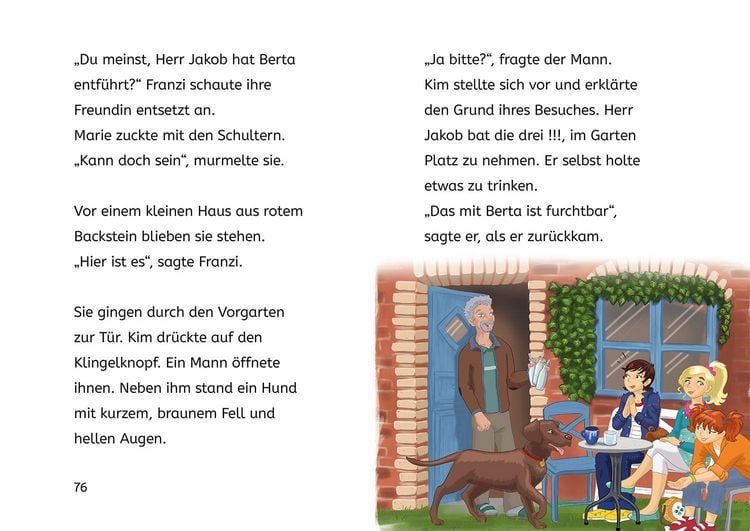 „Du meinst, Herr Jakob hat Berta entführt?“ Franzi schaute ihre Freundin entsetzt an.
Marie zuckte mit den Schultern. „Kann doch sein“, murmelte sie.

Vor einem kleinen Haus aus rotem Backstein blieben sie stehen. „Hier ist es“, sagte Franzi.

Sie gingen durch den Vorgarten zur Tür. Kim drückte auf den Klingelknopf. Ein Mann öffnete ihnen. Neben ihm stand ein Hund mit kurzem, braunem Fell und hellen Augen.

76

„Ja bitte?“, fragte der Mann.
Kim stellte sich vor und erklärte den Grund ihres Besuches. Herr Jakob bat die drei !!!, im Garten Platz zu nehmen. Er selbst holte etwas zu trinken.
„Das mit Berta ist furchtbar“, sagte er, als er zurückkam.